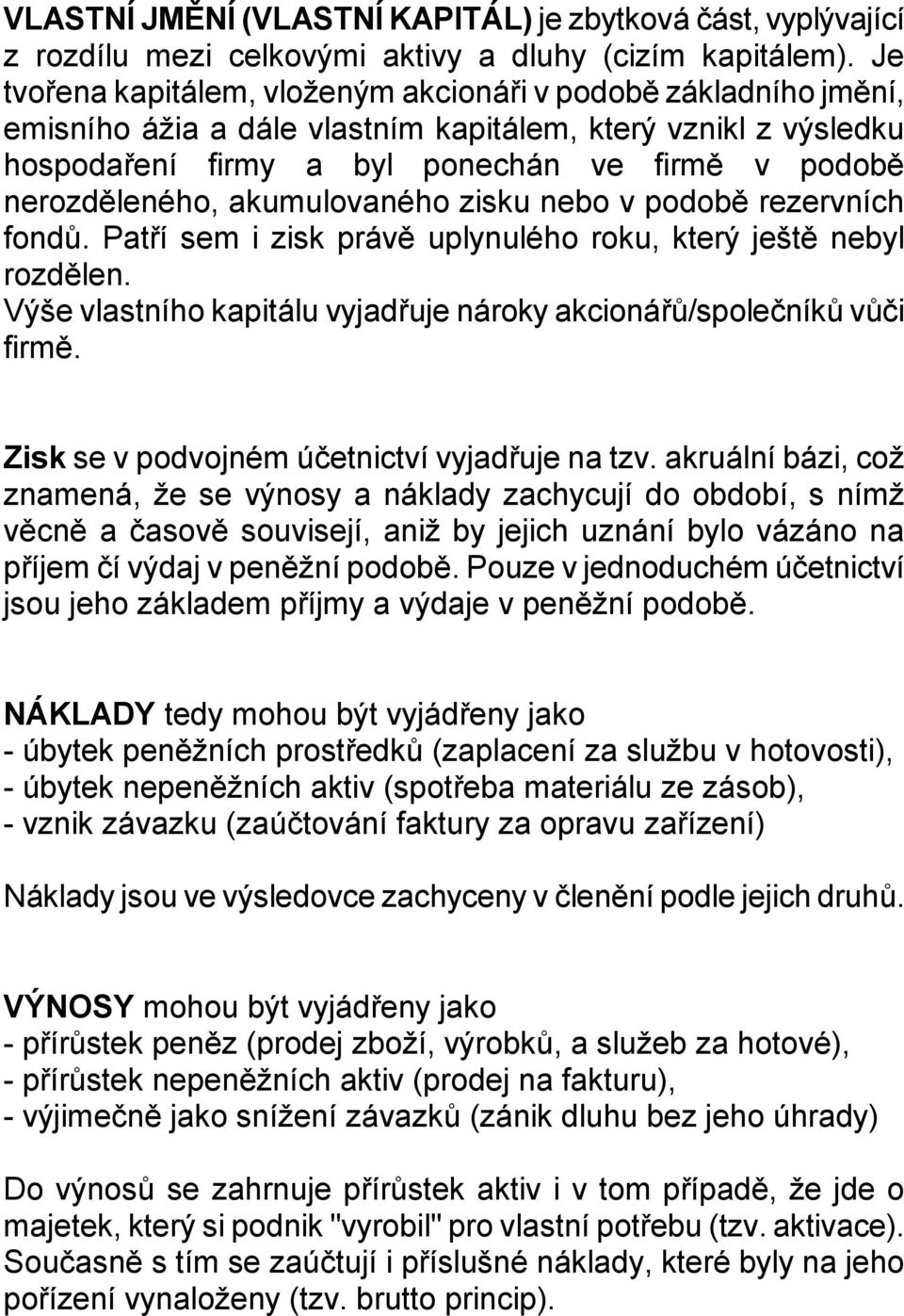 VLASTNÍ JMĚNÍ (VLASTNÍ KAPITÁL) je zbytková část, vyplývající z rozdílu mezi celkovými aktivy a dluhy (cizím kapitálem). Je tvořena kapitálem, vloženým akcionáři v podobě základního jmění, emisního ážia a dále vlastním kapitálem, který vznikl z výsledku hospodaření firmy a byl ponechán ve firmě v podobě nerozděleného, akumulovaného zisku nebo v podobě rezervních fondů. Patří sem i zisk právě uplynulého roku, který ještě nebyl rozdělen.
Výše vlastního kapitálu vyjadřuje nároky akcionářů/společníků vůči firmě.

Zisk se v podvojném účetnictví vyjadřuje na tzv. akruální bázi, což znamená, že se výnosy a náklady zachycují do období, s nímž věcně a časově souvisejí, aniž by jejich uznání bylo vázáno na příjem čí výdaj v peněžní podobě. Pouze v jednoduchém účetnictví jsou jeho základem příjmy a výdaje v peněžní podobě.

NÁKLADY tedy mohou být vyjádřeny jako
- úbytek peněžních prostředků (zaplacení za službu v hotovosti),
- úbytek nepeněžních aktiv (spotřeba materiálu ze zásob),
- vznik závazku (zaúčtování faktury za opravu zařízení)

Náklady jsou ve výsledovce zachyceny v členění podle jejich druhů.

VÝNOSY mohou být vyjádřeny jako
- přírůstek peněz (prodej zboží, výrobků, a služeb za hotové),
- přírůstek nepeněžních aktiv (prodej na fakturu),
- výjimečně jako snížení závazků (zánik dluhu bez jeho úhrady)

Do výnosů se zahrnuje přírůstek aktiv i v tom případě, že jde o majetek, který si podnik "vyrobil" pro vlastní potřebu (tzv. aktivace). Současně s tím se zaúčtují i příslušné náklady, které byly na jeho pořízení vynaloženy (tzv. brutto princip).